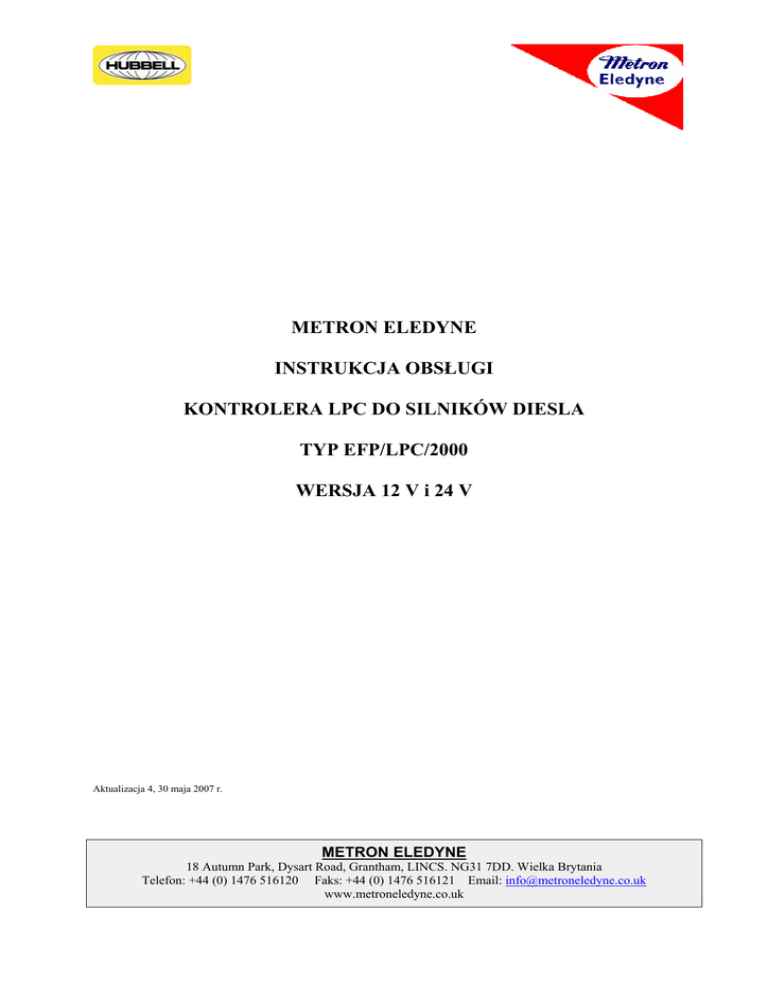 HUBBELL

Metron
Eledyne

METRON ELEDYNE

INSTRUKCJA OBSŁUGI

KONTROLERA LPC DO SILNIKÓW DIESLA

TYP EFP/LPC/2000

WERSJA 12 V i 24 V

Aktualizacja 4, 30 maja 2007 r.

METRON ELEDYNE
18 Autumn Park, Dysart Road, Grantham, LINCS. NG31 7DD. Wielka Brytania
Telefon: +44 (0) 1476 516120 Faks: +44 (0) 1476 516121 Email: info@metroneledyne.co.uk
www.metroneledyne.co.uk